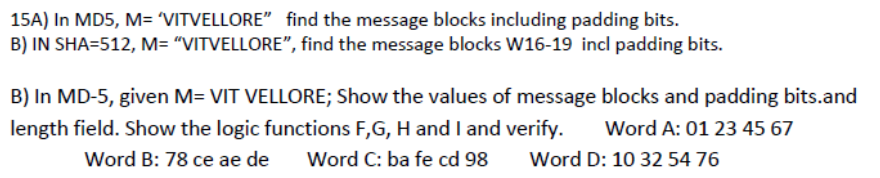 15A) In MD5, M= ‘VITVELLORE”  find the message blocks including padding bits.
B) IN SHA=512, M= “VITVELLORE”, find the message blocks W16-19  incl padding bits.

B) In MD-5, given M= VIT VELLORE; Show the values of message blocks and padding bits.and length field. Show the logic functions F,G, H and I and verify.     Word A: 01 23 45 67
Word B: 78 ce ae de     Word C: ba fe cd 98     Word D: 10 32 54 76